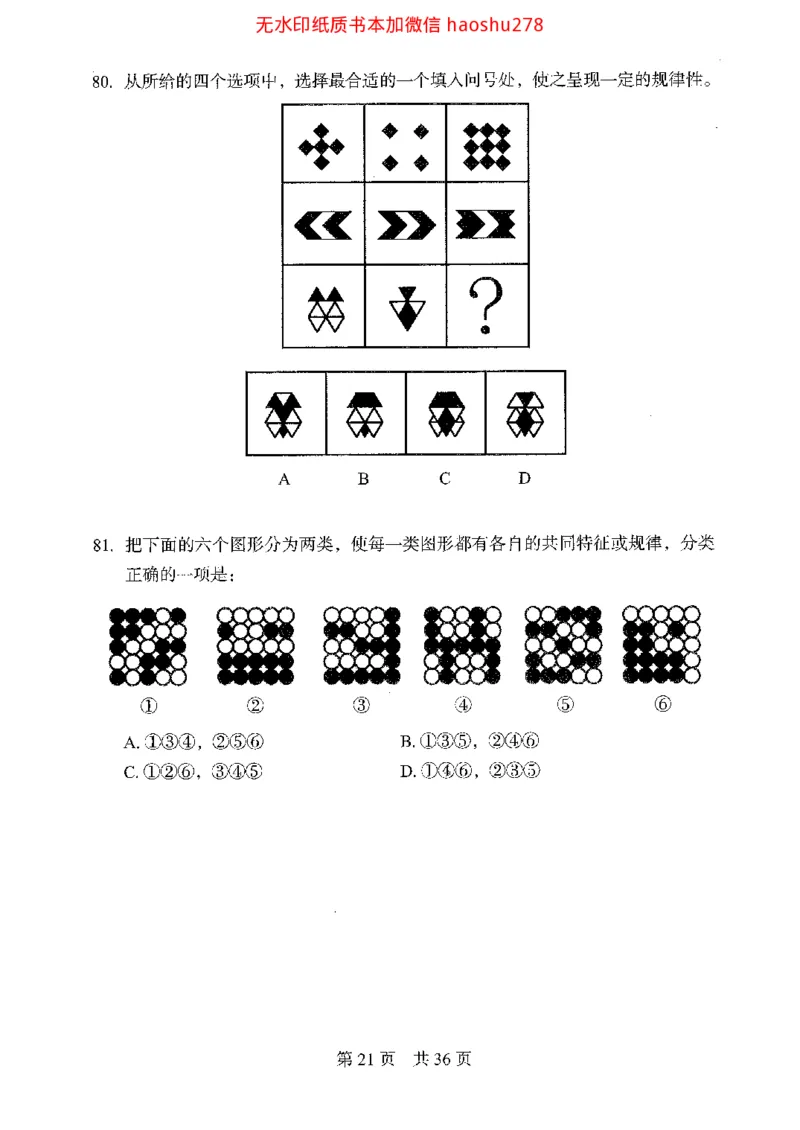 无水印纸质书本加微信 haoshu278

80. 从所给的四个选项中，选择最合适的一个填入问号处，使之呈现一定的规律性。

?

A B C D

81. 把下面的六个图形分为两类，使每一类图形都有各自的共同特征或规律，分类正确的一项是：

① ② ③ ④ ⑤ ⑥

A. ①③④，②⑤⑥
B. ①③⑤，②④⑥
C. ①②⑥，③④⑤
D. ①④⑥，②③⑤

第 21 页 共 36 页